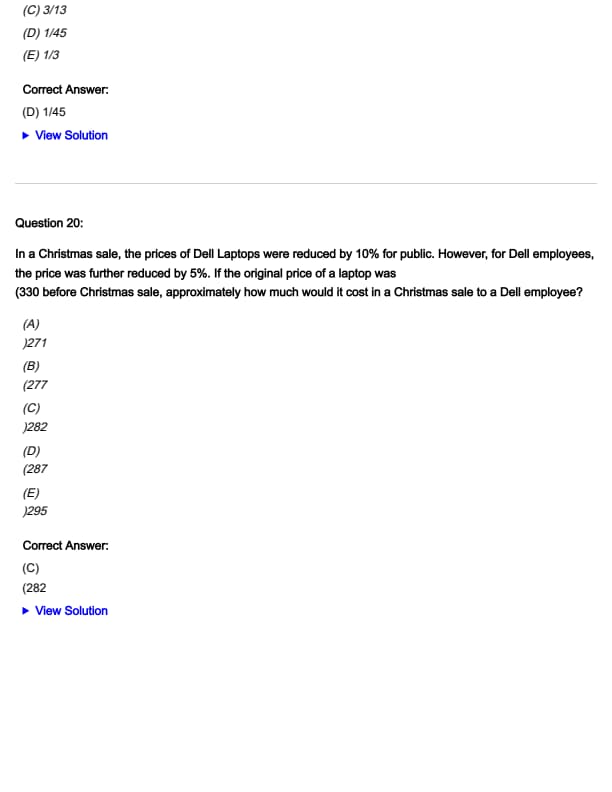 (C) 3/13
(D) 1/45
(E) 1/3

Correct Answer:
(D) 1/45
▶ View Solution

Question 20:

In a Christmas sale, the prices of Dell Laptops were reduced by 10% for public. However, for Dell employees, the price was further reduced by 5%. If the original price of a laptop was
(330 before Christmas sale, approximately how much would it cost in a Christmas sale to a Dell employee?

(A)
)271
(B)
(277
(C)
)282
(D)
(287
(E)
)295

Correct Answer:
(C)
(282
▶ View Solution